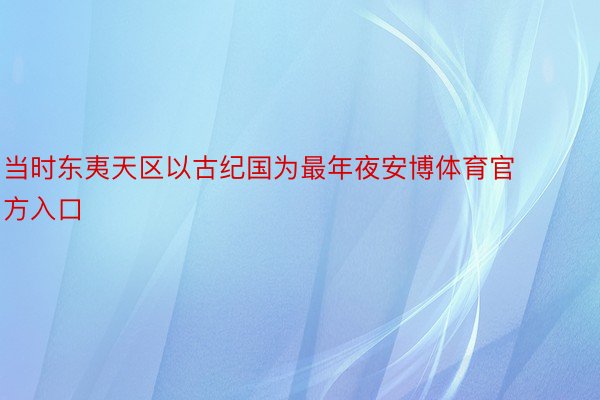 当时东夷天区以古纪国为最年夜安博体育官方入口